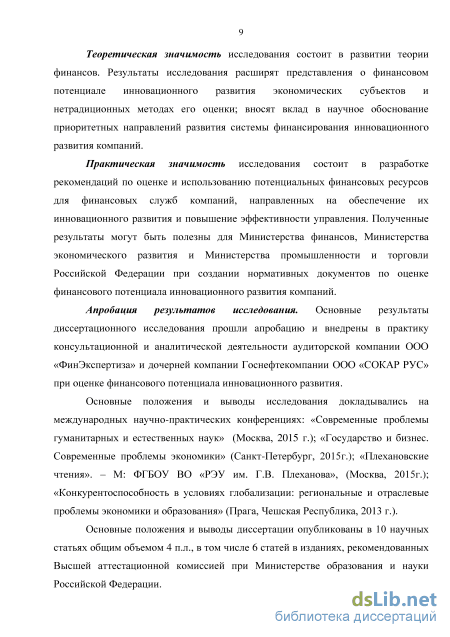 9

Теоретическая значимость исследования состоит в развитии теории финансов. Результаты исследования расширят представления о финансовом потенциале инновационного развития экономических субъектов и нетрадиционных методах его оценки; вносят вклад в научное обоснование приоритетных направлений развития системы финансирования инновационного развития компаний.

Практическая значимость исследования состоит в разработке рекомендаций по оценке и использованию потенциальных финансовых ресурсов для финансовых служб компаний, направленных на обеспечение их инновационного развития и повышение эффективности управления. Полученные результаты могут быть полезны для Министерства финансов, Министерства экономического развития и Министерства промышленности и торговли Российской Федерации при создании нормативных документов по оценке финансового потенциала инновационного развития компаний.

Апробация результатов исследования. Основные результаты диссертационного исследования прошли апробацию и внедрены в практику консультационной и аналитической деятельности аудиторской компании ООО «ФинЭкспертиза» и дочерней компании Госнефтекомпании ООО «СОКАР РУС» при оценке финансового потенциала инновационного развития.

Основные положения и выводы исследования докладывались на международных научно-практических конференциях: «Современные проблемы гуманитарных и естественных наук» (Москва, 2015 г.); «Государство и бизнес. Современные проблемы экономики» (Санкт-Петербург, 2015г.); «Плехановские чтения». – М: ФГБОУ ВО «РЭУ им. Г.В. Плеханова», (Москва, 2015г.); «Конкурентоспособность в условиях глобализации: региональные и отраслевые проблемы экономики и образования» (Прага, Чешская Республика, 2013 г.).

Основные положения и выводы диссертации опубликованы в 10 научных статьях общим объемом 4 п.л., в том числе 6 статей в изданиях, рекомендованных Высшей аттестационной комиссией при Министерстве образования и науки Российской Федерации.

dsLib.net
библиотека диссертаций